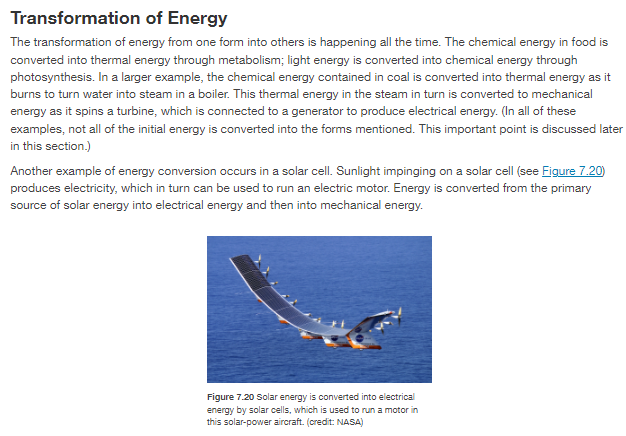 Transformation of Energy

The transformation of energy from one form into others is happening all the time. The chemical energy in food is converted into thermal energy through metabolism; light energy is converted into chemical energy through photosynthesis. In a larger example, the chemical energy contained in coal is converted into thermal energy as it burns to turn water into steam in a boiler. This thermal energy in the steam in turn is converted to mechanical energy as it spins a turbine, which is connected to a generator to produce electrical energy. (In all of these examples, not all of the initial energy is converted into the forms mentioned. This important point is discussed later in this section.)

Another example of energy conversion occurs in a solar cell. Sunlight impinging on a solar cell (see Figure 7.20) produces electricity, which in turn can be used to run an electric motor. Energy is converted from the primary source of solar energy into electrical energy and then into mechanical energy.

Figure 7.20 Solar energy is converted into electrical energy by solar cells, which is used to run a motor in this solar-power aircraft. (credit: NASA)